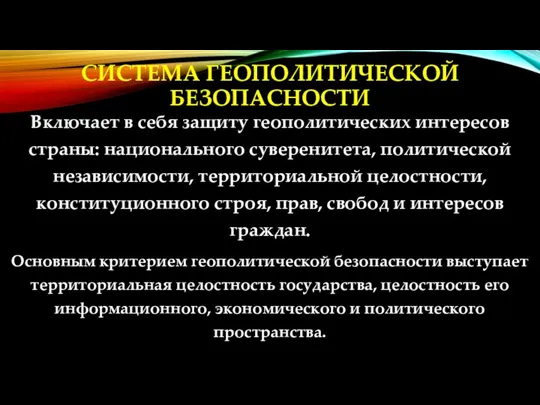 СИСТЕМА ГЕОПОЛИТИЧЕСКОЙ БЕЗОПАСНОСТИ

Включает в себя защиту геополитических интересов страны: национального суверенитета, политической независимости, территориальной целостности, конституционного строя, прав, свобод и интересов граждан.

Основным критерием геополитической безопасности выступает территориальная целостность государства, целостность его информационного, экономического и политического пространства.